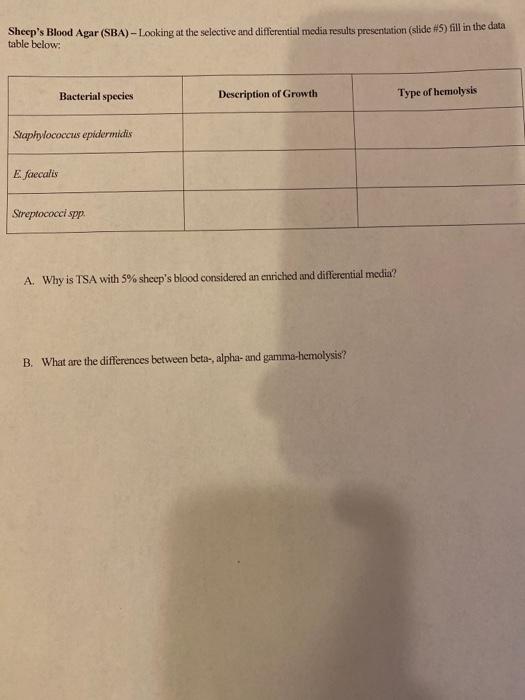 Sheep's Blood Agar (SBA) – Looking at the selective and differential media results presentation (slide #5) fill in the data table below:

| Bacterial species | Description of Growth | Type of hemolysis |
|---|---|---|
| Staphylococcus epidermidis | | |
| E. faecalis | | |
| Streptococci spp. | | |

A. Why is TSA with 5% sheep's blood considered an enriched and differential media?

B. What are the differences between beta-, alpha- and gamma-hemolysis?